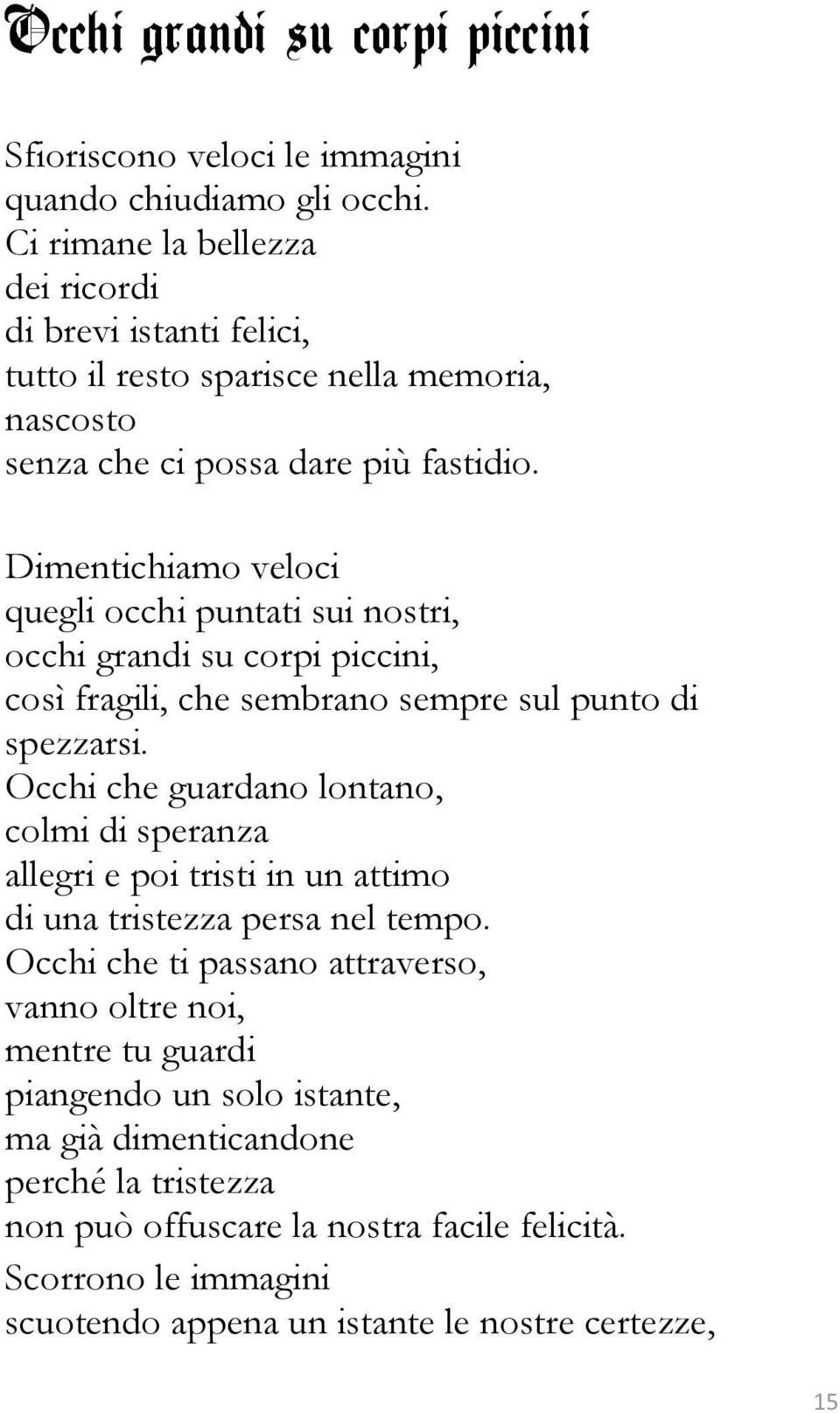 Occhi grandi su corpi piccini

Sfioriscono veloci le immagini
quando chiudiamo gli occhi.
Ci rimane la bellezza
dei ricordi
di brevi istanti felici,
tutto il resto sparisce nella memoria,
nascosto
senza che ci possa dare più fastidio.

Dimentichiamo veloci
quegli occhi puntati sui nostri,
occhi grandi su corpi piccini,
così fragili, che sembrano sempre sul punto di spezzarsi.
Occhi che guardano lontano,
colmi di speranza
allegri e poi tristi in un attimo
di una tristezza persa nel tempo.
Occhi che ti passano attraverso,
vanno oltre noi,
mentre tu guardi
piangendo un solo istante,
ma già dimenticandone
perché la tristezza
non può offuscare la nostra facile felicità.
Scorrono le immagini
scuotendo appena un istante le nostre certezze,

15